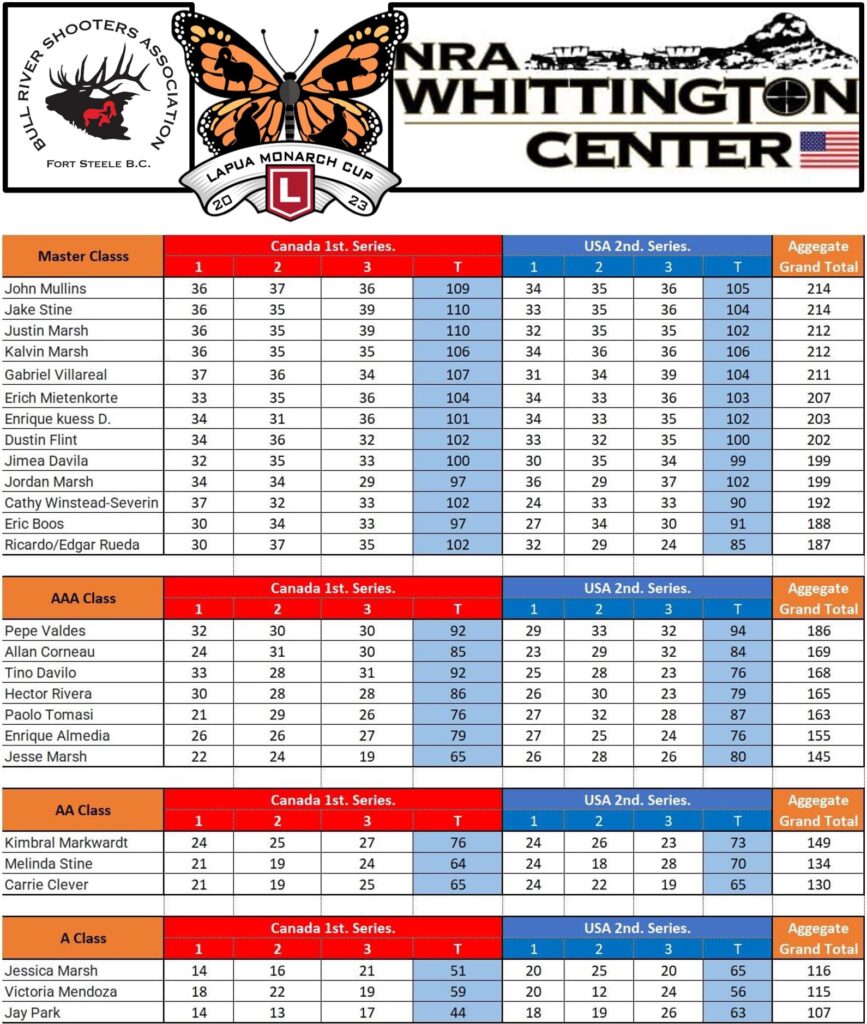 BULL RIVER SHOOTERS ASSOCIATION
FORT STEELE B.C.

LAPUA MONARCH CUP
L
20 23

NRA WHITTINGTON CENTER

| Master Classs | Canada 1st. Series. 1 | 2 | 3 | T | USA 2nd. Series. 1 | 2 | 3 | T | Aggegate Grand Total |
|---|---|---|---|---|---|---|---|---|---|
| John Mullins | 36 | 37 | 36 | 109 | 34 | 35 | 36 | 105 | 214 |
| Jake Stine | 36 | 35 | 39 | 110 | 33 | 35 | 36 | 104 | 214 |
| Justin Marsh | 36 | 35 | 39 | 110 | 32 | 35 | 35 | 102 | 212 |
| Kalvin Marsh | 36 | 35 | 35 | 106 | 34 | 36 | 36 | 106 | 212 |
| Gabriel Villareal | 37 | 36 | 34 | 107 | 31 | 34 | 39 | 104 | 211 |
| Erich Mietenkorte | 33 | 35 | 36 | 104 | 34 | 33 | 36 | 103 | 207 |
| Enrique kuess D. | 34 | 31 | 36 | 101 | 34 | 33 | 35 | 102 | 203 |
| Dustin Flint | 34 | 36 | 32 | 102 | 33 | 32 | 35 | 100 | 202 |
| Jimea Davila | 32 | 35 | 33 | 100 | 30 | 35 | 34 | 99 | 199 |
| Jordan Marsh | 34 | 34 | 29 | 97 | 36 | 29 | 37 | 102 | 199 |
| Cathy Winstead-Severin | 37 | 32 | 33 | 102 | 24 | 33 | 33 | 90 | 192 |
| Eric Boos | 30 | 34 | 33 | 97 | 27 | 34 | 30 | 91 | 188 |
| Ricardo/Edgar Rueda | 30 | 37 | 35 | 102 | 32 | 29 | 24 | 85 | 187 |

| AAA Class | Canada 1st. Series. 1 | 2 | 3 | T | USA 2nd. Series. 1 | 2 | 3 | T | Aggegate Grand Total |
|---|---|---|---|---|---|---|---|---|---|
| Pepe Valdes | 32 | 30 | 30 | 92 | 29 | 33 | 32 | 94 | 186 |
| Allan Corneau | 24 | 31 | 30 | 85 | 23 | 29 | 32 | 84 | 169 |
| Tino Davilo | 33 | 28 | 31 | 92 | 25 | 28 | 23 | 76 | 168 |
| Hector Rivera | 30 | 28 | 28 | 86 | 26 | 30 | 23 | 79 | 165 |
| Paolo Tomasi | 21 | 29 | 26 | 76 | 27 | 32 | 28 | 87 | 163 |
| Enrique Almedia | 26 | 26 | 27 | 79 | 27 | 25 | 24 | 76 | 155 |
| Jesse Marsh | 22 | 24 | 19 | 65 | 26 | 28 | 26 | 80 | 145 |

| AA Class | Canada 1st. Series. 1 | 2 | 3 | T | USA 2nd. Series. 1 | 2 | 3 | T | Aggegate Grand Total |
|---|---|---|---|---|---|---|---|---|---|
| Kimbral Markwardt | 24 | 25 | 27 | 76 | 24 | 26 | 23 | 73 | 149 |
| Melinda Stine | 21 | 19 | 24 | 64 | 24 | 18 | 28 | 70 | 134 |
| Carrie Clever | 21 | 19 | 25 | 65 | 24 | 22 | 19 | 65 | 130 |

| A Class | Canada 1st. Series. 1 | 2 | 3 | T | USA 2nd. Series. 1 | 2 | 3 | T | Aggegate Grand Total |
|---|---|---|---|---|---|---|---|---|---|
| Jessica Marsh | 14 | 16 | 21 | 51 | 20 | 25 | 20 | 65 | 116 |
| Victoria Mendoza | 18 | 22 | 19 | 59 | 20 | 12 | 24 | 56 | 115 |
| Jay Park | 14 | 13 | 17 | 44 | 18 | 19 | 26 | 63 | 107 |